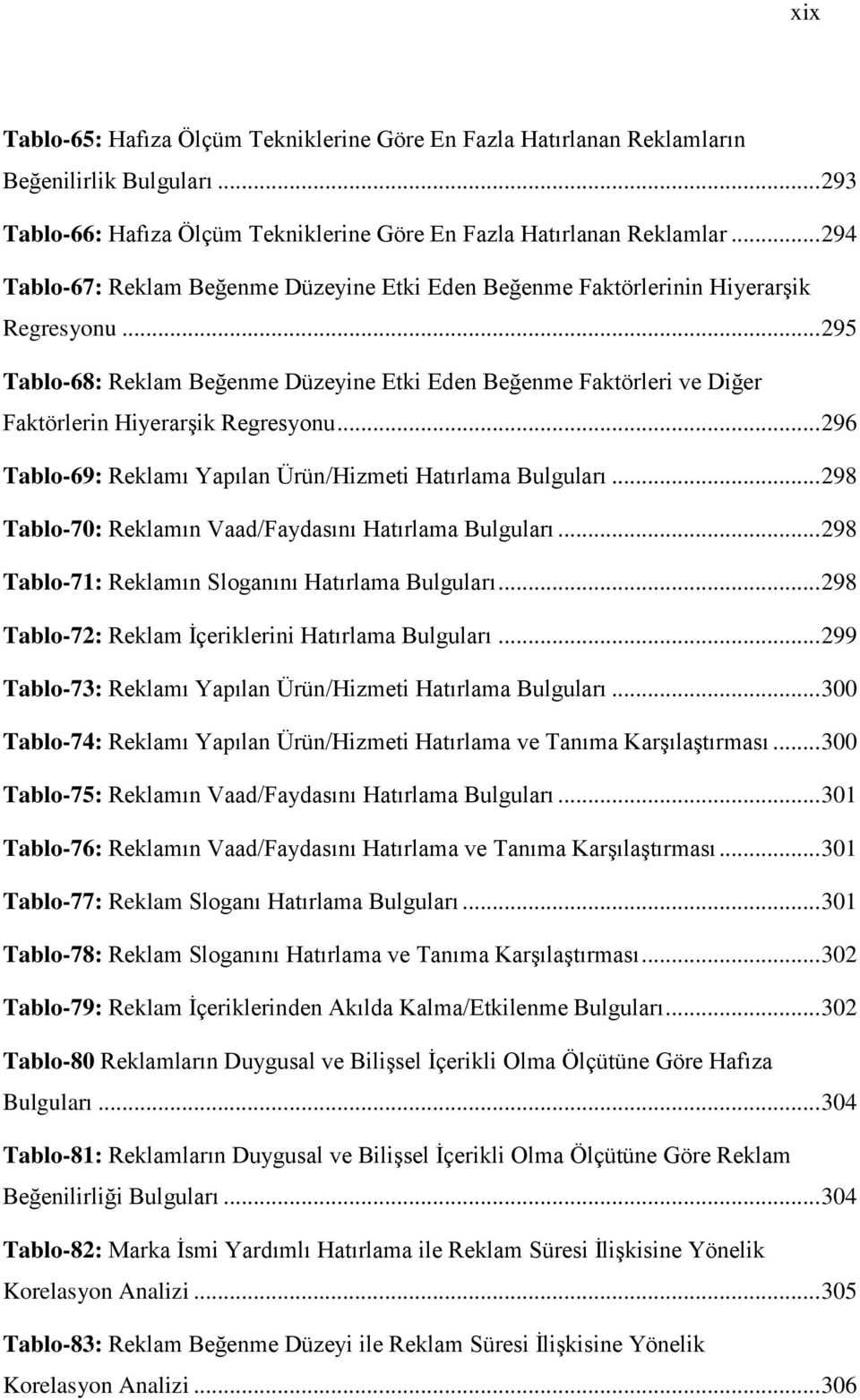 xix

Tablo-65: Hafıza Ölçüm Tekniklerine Göre En Fazla Hatırlanan Reklamların Beğenilirlik Bulguları ...293

Tablo-66: Hafıza Ölçüm Tekniklerine Göre En Fazla Hatırlanan Reklamlar ...294

Tablo-67: Reklam Beğenme Düzeyine Etki Eden Beğenme Faktörlerinin Hiyerarşik Regresyonu ...295

Tablo-68: Reklam Beğenme Düzeyine Etki Eden Beğenme Faktörleri ve Diğer Faktörlerin Hiyerarşik Regresyonu ...296

Tablo-69: Reklamı Yapılan Ürün/Hizmeti Hatırlama Bulguları ...298

Tablo-70: Reklamın Vaad/Faydasını Hatırlama Bulguları ...298

Tablo-71: Reklamın Sloganını Hatırlama Bulguları ...298

Tablo-72: Reklam İçeriklerini Hatırlama Bulguları ...299

Tablo-73: Reklamı Yapılan Ürün/Hizmeti Hatırlama Bulguları ...300

Tablo-74: Reklamı Yapılan Ürün/Hizmeti Hatırlama ve Tanıma Karşılaştırması ...300

Tablo-75: Reklamın Vaad/Faydasını Hatırlama Bulguları ...301

Tablo-76: Reklamın Vaad/Faydasını Hatırlama ve Tanıma Karşılaştırması ...301

Tablo-77: Reklam Sloganı Hatırlama Bulguları ...301

Tablo-78: Reklam Sloganını Hatırlama ve Tanıma Karşılaştırması ...302

Tablo-79: Reklam İçeriklerinden Akılda Kalma/Etkilenme Bulguları ...302

Tablo-80 Reklamların Duygusal ve Bilişsel İçerikli Olma Ölçütüne Göre Hafıza Bulguları ...304

Tablo-81: Reklamların Duygusal ve Bilişsel İçerikli Olma Ölçütüne Göre Reklam Beğenilirliği Bulguları ...304

Tablo-82: Marka İsmi Yardımlı Hatırlama ile Reklam Süresi İlişkisine Yönelik Korelasyon Analizi ...305

Tablo-83: Reklam Beğenme Düzeyi ile Reklam Süresi İlişkisine Yönelik Korelasyon Analizi ...306